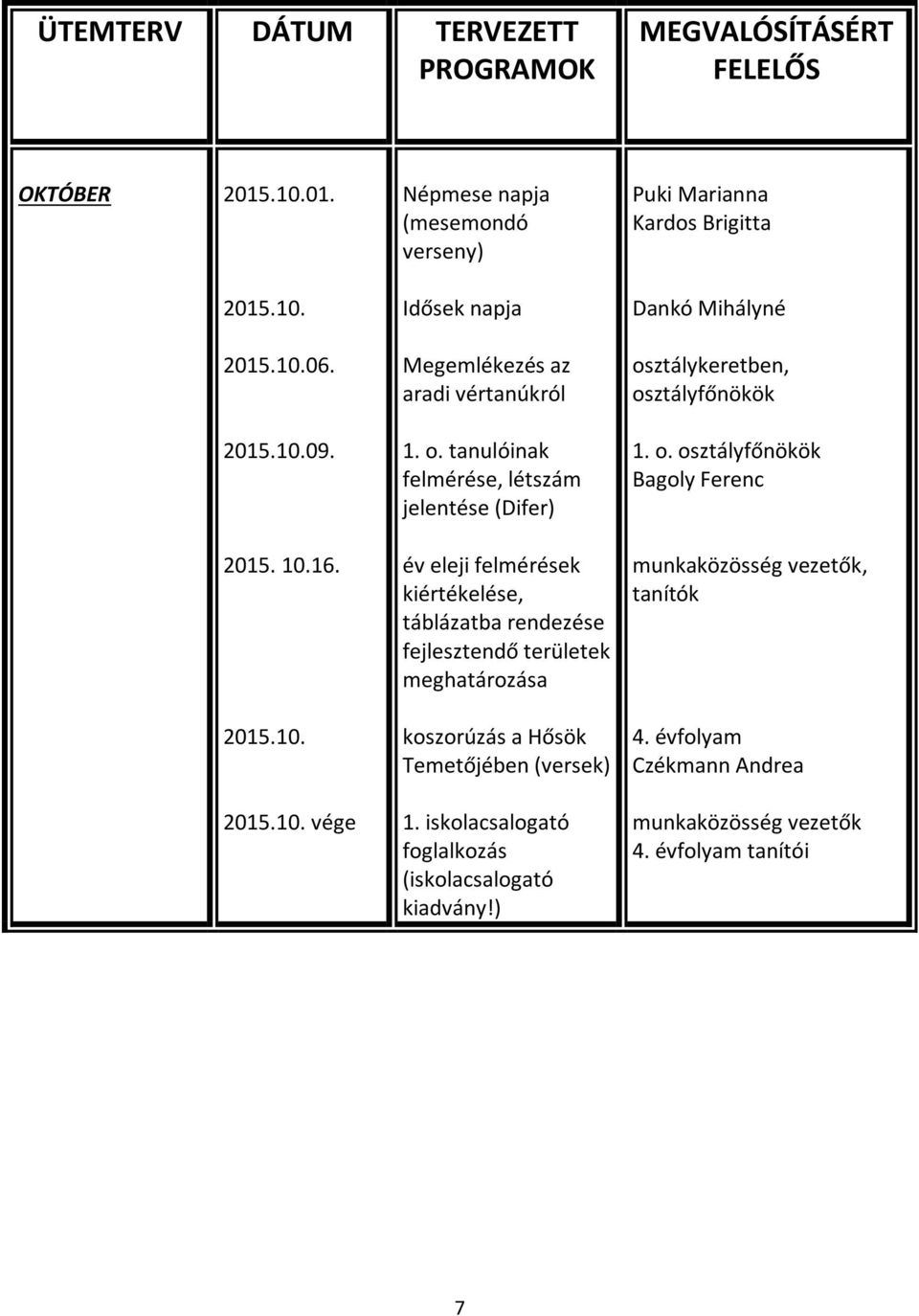 | ÜTEMTERV | DÁTUM | TERVEZETT PROGRAMOK | MEGVALÓSÍTÁSÉRT FELELŐS |
|---|---|---|---|
| OKTÓBER | 2015.10.01. | Népmese napja (mesemondó verseny) | Puki Marianna Kardos Brigitta |
| | 2015.10. | Idősek napja | Dankó Mihályné |
| | 2015.10.06. | Megemlékezés az aradi vértanúkról | osztálykeretben, osztályfőnökök |
| | 2015.10.09. | 1. o. tanulóinak felmérése, létszám jelentése (Difer) | 1. o. osztályfőnökök Bagoly Ferenc |
| | 2015. 10.16. | év eleji felmérések kiértékelése, táblázatba rendezése fejlesztendő területek meghatározása | munkaközösség vezetők, tanítók |
| | 2015.10. | koszorúzás a Hősök Temetőjében (versek) | 4. évfolyam Czékmann Andrea |
| | 2015.10. vége | 1. iskolacsalogató foglalkozás (iskolacsalogató kiadvány!) | munkaközösség vezetők 4. évfolyam tanítói |

7